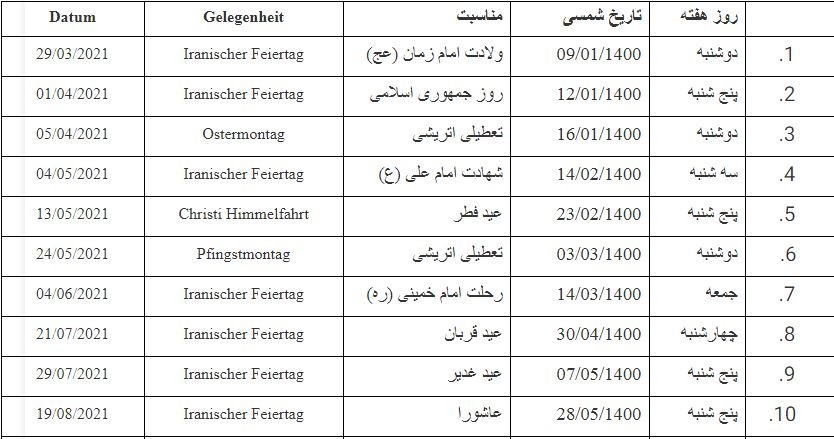 | Datum | Gelegenheit | مناسبت | تاریخ شمسی | روز هفته | |
|---|---|---|---|---|---|
| 29/03/2021 | Iranischer Feiertag | ولادت امام زمان (عج) | 09/01/1400 | دوشنبه | .1 |
| 01/04/2021 | Iranischer Feiertag | روز جمهوری اسلامی | 12/01/1400 | پنج شنبه | .2 |
| 05/04/2021 | Ostermontag | تعطیلی اتریشی | 16/01/1400 | دوشنبه | .3 |
| 04/05/2021 | Iranischer Feiertag | شهادت امام علی (ع) | 14/02/1400 | سه شنبه | .4 |
| 13/05/2021 | Christi Himmelfahrt | عید فطر | 23/02/1400 | پنج شنبه | .5 |
| 24/05/2021 | Pfingstmontag | تعطیلی اتریشی | 03/03/1400 | دوشنبه | .6 |
| 04/06/2021 | Iranischer Feiertag | رحلت امام خمینی (ره) | 14/03/1400 | جمعه | .7 |
| 21/07/2021 | Iranischer Feiertag | عید قربان | 30/04/1400 | چهارشنبه | .8 |
| 29/07/2021 | Iranischer Feiertag | عید غدیر | 07/05/1400 | پنج شنبه | .9 |
| 19/08/2021 | Iranischer Feiertag | عاشورا | 28/05/1400 | پنج شنبه | .10 |